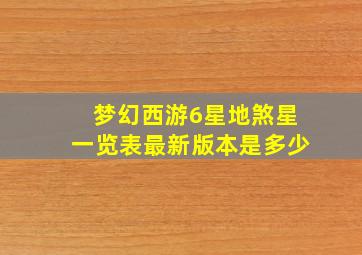 梦幻西游6星地煞星
一览表最新版本是多少